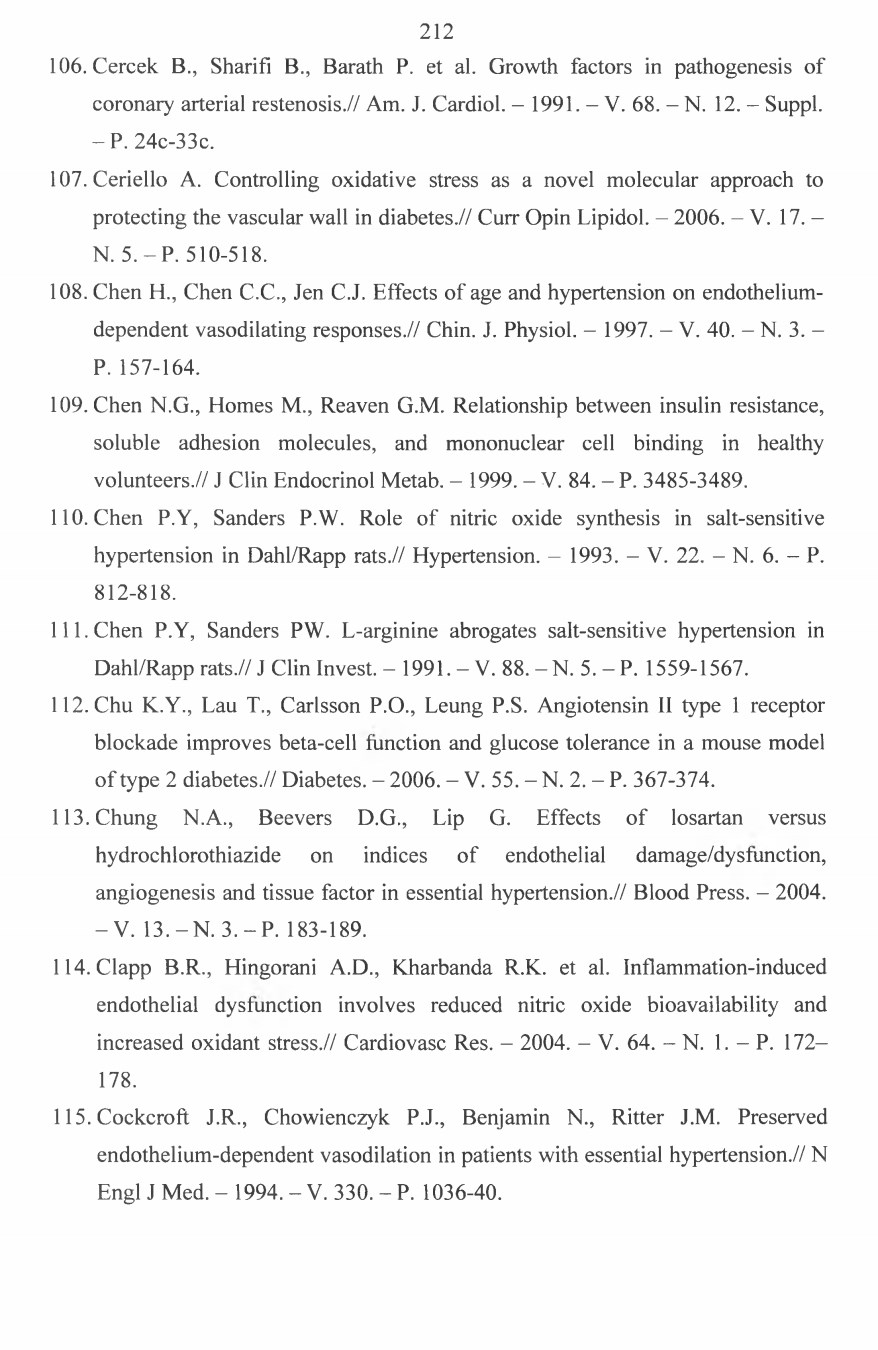 212

106. Cercek B., Sharifi B., Barath P. et al. Growth factors in pathogenesis of coronary arterial restenosis.// Am. J. Cardiol. – 1991. – V. 68. – N. 12. – Suppl. – P. 24c-33c.

107. Ceriello A. Controlling oxidative stress as a novel molecular approach to protecting the vascular wall in diabetes.// Curr Opin Lipidol. – 2006. – V. 17. – N. 5. – P. 510-518.

108. Chen H., Chen C.C., Jen C.J. Effects of age and hypertension on endothelium-dependent vasodilating responses.// Chin. J. Physiol. – 1997. – V. 40. – N. 3. – P. 157-164.

109. Chen N.G., Homes M., Reaven G.M. Relationship between insulin resistance, soluble adhesion molecules, and mononuclear cell binding in healthy volunteers.// J Clin Endocrinol Metab. – 1999. – V. 84. – P. 3485-3489.

110. Chen P.Y, Sanders P.W. Role of nitric oxide synthesis in salt-sensitive hypertension in Dahl/Rapp rats.// Hypertension. – 1993. – V. 22. – N. 6. – P. 812-818.

111. Chen P.Y, Sanders PW. L-arginine abrogates salt-sensitive hypertension in Dahl/Rapp rats.// J Clin Invest. – 1991. – V. 88. – N. 5. – P. 1559-1567.

112. Chu K.Y., Lau T., Carlsson P.O., Leung P.S. Angiotensin II type 1 receptor blockade improves beta-cell function and glucose tolerance in a mouse model of type 2 diabetes.// Diabetes. – 2006. – V. 55. – N. 2. – P. 367-374.

113. Chung N.A., Beevers D.G., Lip G. Effects of losartan versus hydrochlorothiazide on indices of endothelial damage/dysfunction, angiogenesis and tissue factor in essential hypertension.// Blood Press. – 2004. – V. 13. – N. 3. – P. 183-189.

114. Clapp B.R., Hingorani A.D., Kharbanda R.K. et al. Inflammation-induced endothelial dysfunction involves reduced nitric oxide bioavailability and increased oxidant stress.// Cardiovasc Res. – 2004. – V. 64. – N. 1. – P. 172–178.

115. Cockcroft J.R., Chowienczyk P.J., Benjamin N., Ritter J.M. Preserved endothelium-dependent vasodilation in patients with essential hypertension.// N Engl J Med. – 1994. – V. 330. – P. 1036-40.